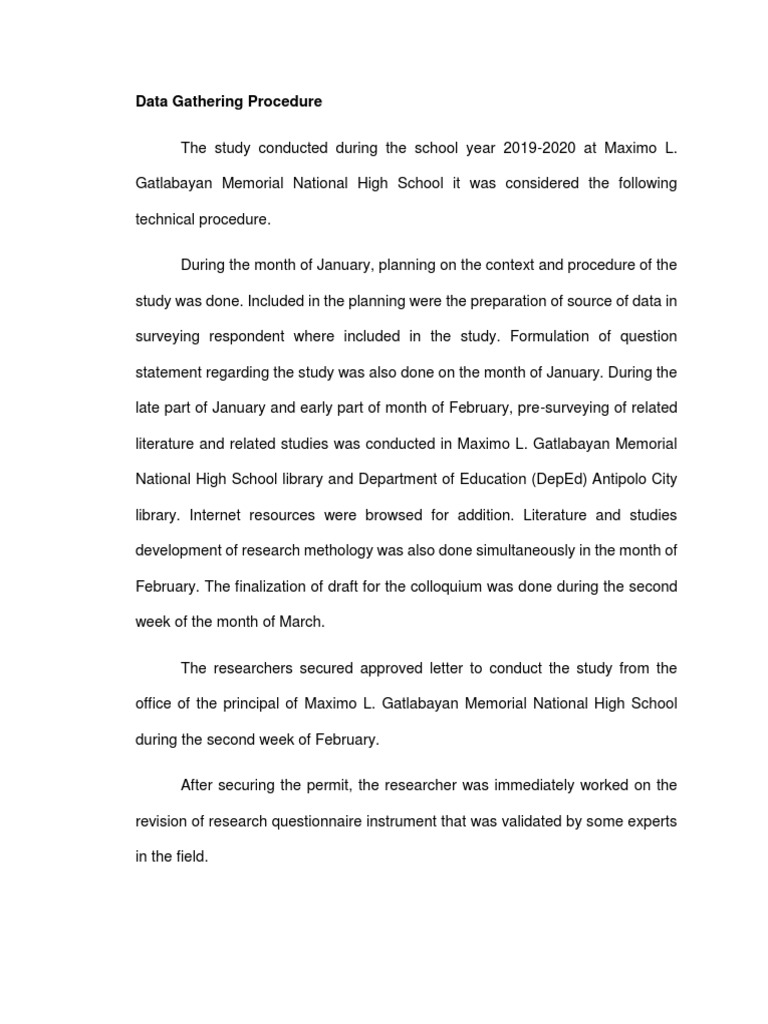 Data Gathering Procedure

The study conducted during the school year 2019-2020 at Maximo L. Gatlabayan Memorial National High School it was considered the following technical procedure.

During the month of January, planning on the context and procedure of the study was done. Included in the planning were the preparation of source of data in surveying respondent where included in the study. Formulation of question statement regarding the study was also done on the month of January. During the late part of January and early part of month of February, pre-surveying of related literature and related studies was conducted in Maximo L. Gatlabayan Memorial National High School library and Department of Education (DepEd) Antipolo City library. Internet resources were browsed for addition. Literature and studies development of research methology was also done simultaneously in the month of February. The finalization of draft for the colloquium was done during the second week of the month of March.

The researchers secured approved letter to conduct the study from the office of the principal of Maximo L. Gatlabayan Memorial National High School during the second week of February.

After securing the permit, the researcher was immediately worked on the revision of research questionnaire instrument that was validated by some experts in the field.